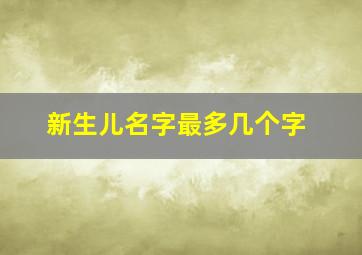 新生儿名字最多几个字